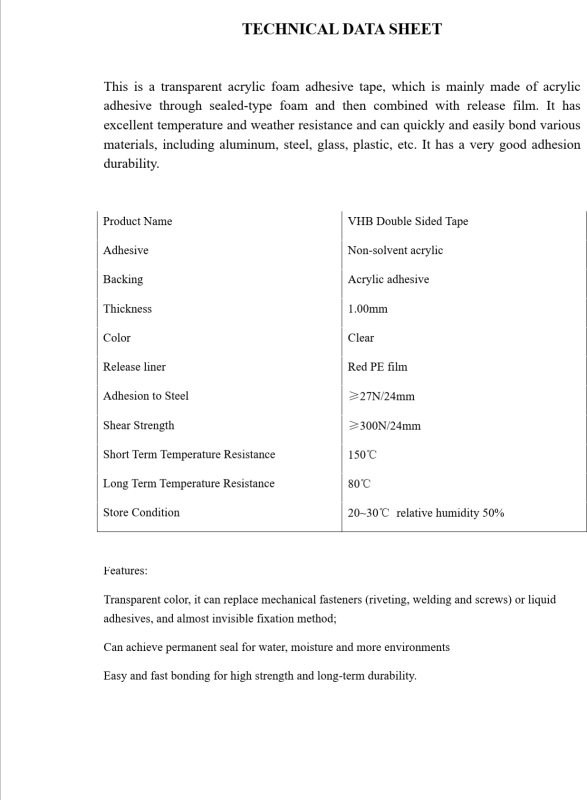 TECHNICAL DATA SHEET

This is a transparent acrylic foam adhesive tape, which is mainly made of acrylic adhesive through sealed-type foam and then combined with release film. It has excellent temperature and weather resistance and can quickly and easily bond various materials, including aluminum, steel, glass, plastic, etc. It has a very good adhesion durability.

| Product Name | VHB Double Sided Tape |
|---|---|
| Adhesive | Non-solvent acrylic |
| Backing | Acrylic adhesive |
| Thickness | 1.00mm |
| Color | Clear |
| Release liner | Red PE film |
| Adhesion to Steel | ≥27N/24mm |
| Shear Strength | ≥300N/24mm |
| Short Term Temperature Resistance | 150℃ |
| Long Term Temperature Resistance | 80℃ |
| Store Condition | 20~30℃ relative humidity 50% |

Features:

Transparent color, it can replace mechanical fasteners (riveting, welding and screws) or liquid adhesives, and almost invisible fixation method;

Can achieve permanent seal for water, moisture and more environments

Easy and fast bonding for high strength and long-term durability.